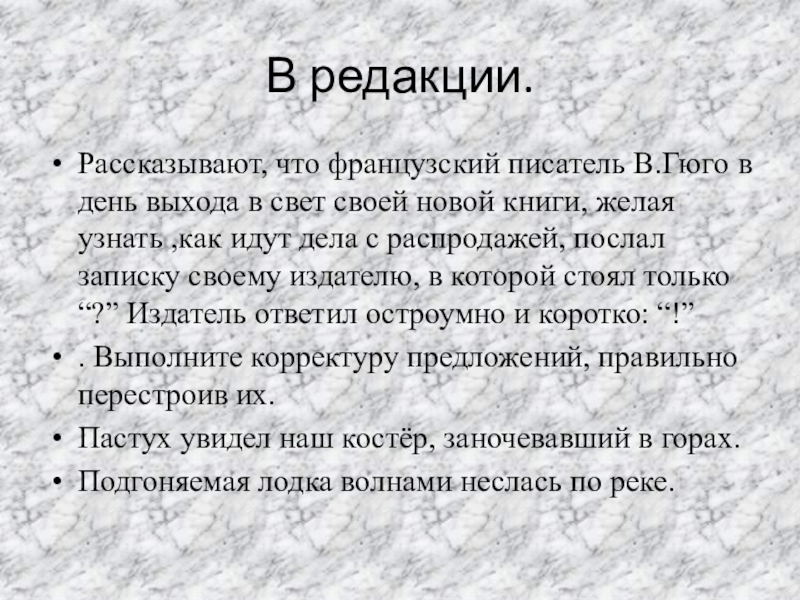 В редакции.

• Рассказывают, что французский писатель В.Гюго в день выхода в свет своей новой книги, желая узнать ,как идут дела с распродажей, послал записку своему издателю, в которой стоял только "?" Издатель ответил остроумно и коротко: "!"
• . Выполните корректуру предложений, правильно перестроив их.
• Пастух увидел наш костёр, заночевавший в горах.
• Подгоняемая лодка волнами неслась по реке.